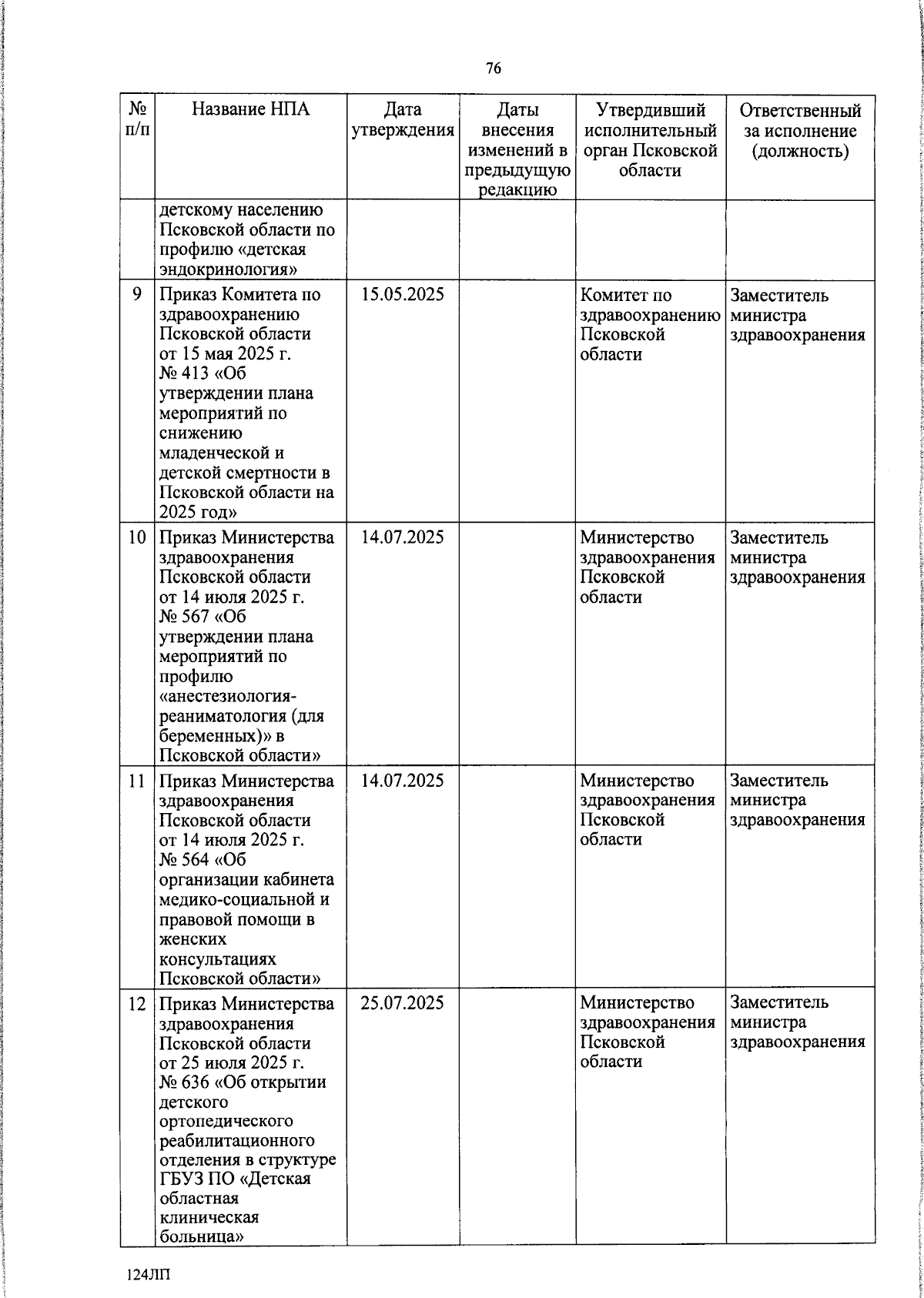 76

| № п/п | Название НПА | Дата утверждения | Даты внесения изменений в предыдущую редакцию | Утвердивший исполнительный орган Псковской области | Ответственный за исполнение (должность) |
|---|---|---|---|---|---|
| | детскому населению Псковской области по профилю «детская эндокринология» | | | | |
| 9 | Приказ Комитета по здравоохранению Псковской области от 15 мая 2025 г. № 413 «Об утверждении плана мероприятий по снижению младенческой и детской смертности в Псковской области на 2025 год» | 15.05.2025 | | Комитет по здравоохранению Псковской области | Заместитель министра здравоохранения |
| 10 | Приказ Министерства здравоохранения Псковской области от 14 июля 2025 г. № 567 «Об утверждении плана мероприятий по профилю «анестезиология-реаниматология (для беременных)» в Псковской области» | 14.07.2025 | | Министерство здравоохранения Псковской области | Заместитель министра здравоохранения |
| 11 | Приказ Министерства здравоохранения Псковской области от 14 июля 2025 г. № 564 «Об организации кабинета медико-социальной и правовой помощи в женских консультациях Псковской области» | 14.07.2025 | | Министерство здравоохранения Псковской области | Заместитель министра здравоохранения |
| 12 | Приказ Министерства здравоохранения Псковской области от 25 июля 2025 г. № 636 «Об открытии детского ортопедического реабилитационного отделения в структуре ГБУЗ ПО «Детская областная клиническая больница» | 25.07.2025 | | Министерство здравоохранения Псковской области | Заместитель министра здравоохранения |

124ЛП